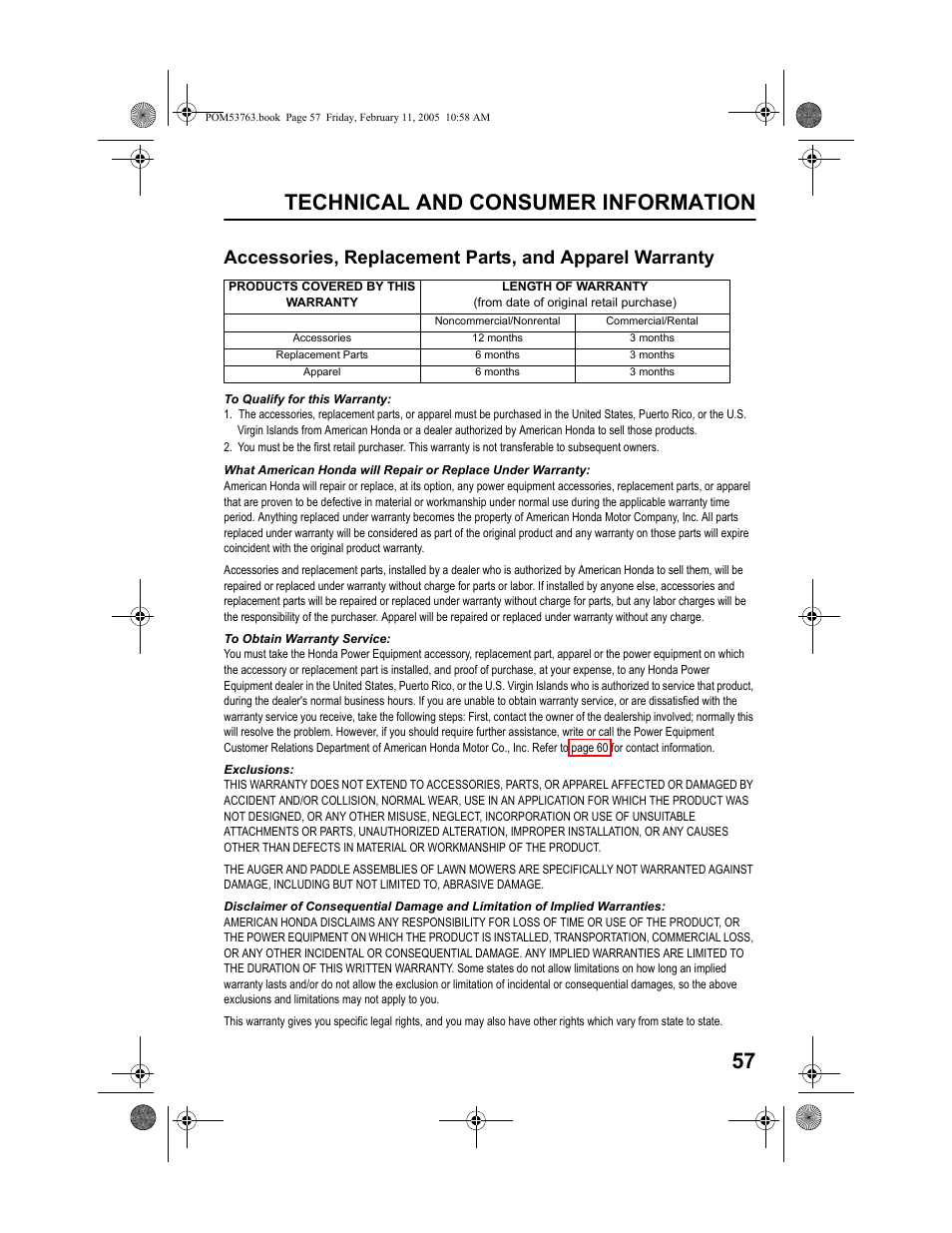 POM53763.book Page 57 Friday, February 11, 2005 10:58 AM

TECHNICAL AND CONSUMER INFORMATION

Accessories, Replacement Parts, and Apparel Warranty

| PRODUCTS COVERED BY THIS WARRANTY | LENGTH OF WARRANTY (from date of original retail purchase) | |
|---|---|---|
| | Noncommercial/Nonrental | Commercial/Rental |
| Accessories | 12 months | 3 months |
| Replacement Parts | 6 months | 3 months |
| Apparel | 6 months | 3 months |

To Qualify for this Warranty:
1. The accessories, replacement parts, or apparel must be purchased in the United States, Puerto Rico, or the U.S. Virgin Islands from American Honda or a dealer authorized by American Honda to sell those products.
2. You must be the first retail purchaser. This warranty is not transferable to subsequent owners.

What American Honda will Repair or Replace Under Warranty:
American Honda will repair or replace, at its option, any power equipment accessories, replacement parts, or apparel that are proven to be defective in material or workmanship under normal use during the applicable warranty time period. Anything replaced under warranty becomes the property of American Honda Motor Company, Inc. All parts replaced under warranty will be considered as part of the original product and any warranty on those parts will expire coincident with the original product warranty.

Accessories and replacement parts, installed by a dealer who is authorized by American Honda to sell them, will be repaired or replaced under warranty without charge for parts or labor. If installed by anyone else, accessories and replacement parts will be repaired or replaced under warranty without charge for parts, but any labor charges will be the responsibility of the purchaser. Apparel will be repaired or replaced under warranty without any charge.

To Obtain Warranty Service:
You must take the Honda Power Equipment accessory, replacement part, apparel or the power equipment on which the accessory or replacement part is installed, and proof of purchase, at your expense, to any Honda Power Equipment dealer in the United States, Puerto Rico, or the U.S. Virgin Islands who is authorized to service that product, during the dealer's normal business hours. If you are unable to obtain warranty service, or are dissatisfied with the warranty service you receive, take the following steps: First, contact the owner of the dealership involved; normally this will resolve the problem. However, if you should require further assistance, write or call the Power Equipment Customer Relations Department of American Honda Motor Co., Inc. Refer to page 60 for contact information.

Exclusions:
THIS WARRANTY DOES NOT EXTEND TO ACCESSORIES, PARTS, OR APPAREL AFFECTED OR DAMAGED BY ACCIDENT AND/OR COLLISION, NORMAL WEAR, USE IN AN APPLICATION FOR WHICH THE PRODUCT WAS NOT DESIGNED, OR ANY OTHER MISUSE, NEGLECT, INCORPORATION OR USE OF UNSUITABLE ATTACHMENTS OR PARTS, UNAUTHORIZED ALTERATION, IMPROPER INSTALLATION, OR ANY CAUSES OTHER THAN DEFECTS IN MATERIAL OR WORKMANSHIP OF THE PRODUCT.

THE AUGER AND PADDLE ASSEMBLIES OF LAWN MOWERS ARE SPECIFICALLY NOT WARRANTED AGAINST DAMAGE, INCLUDING BUT NOT LIMITED TO, ABRASIVE DAMAGE.

Disclaimer of Consequential Damage and Limitation of Implied Warranties:
AMERICAN HONDA DISCLAIMS ANY RESPONSIBILITY FOR LOSS OF TIME OR USE OF THE PRODUCT, OR THE POWER EQUIPMENT ON WHICH THE PRODUCT IS INSTALLED, TRANSPORTATION, COMMERCIAL LOSS, OR ANY OTHER INCIDENTAL OR CONSEQUENTIAL DAMAGE. ANY IMPLIED WARRANTIES ARE LIMITED TO THE DURATION OF THIS WRITTEN WARRANTY. Some states do not allow limitations on how long an implied warranty lasts and/or do not allow the exclusion or limitation of incidental or consequential damages, so the above exclusions and limitations may not apply to you.

This warranty gives you specific legal rights, and you may also have other rights which vary from state to state.

57